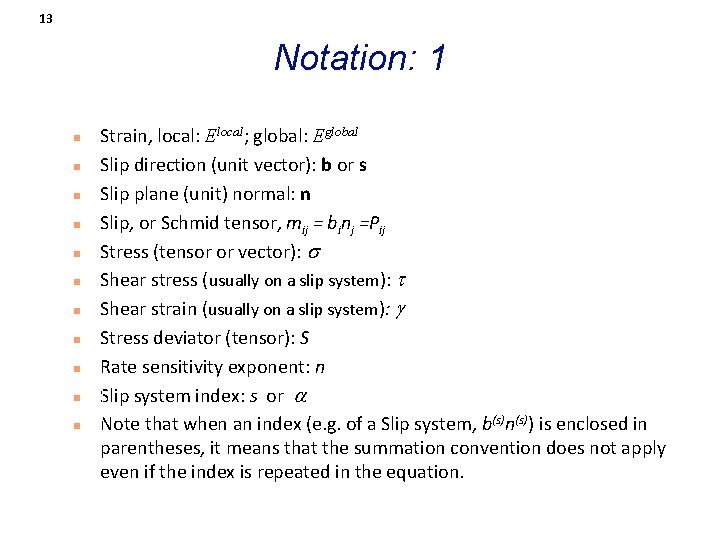 13

Notation: 1

- Strain, local: $E^{local}$; global: $E^{global}$
- Slip direction (unit vector): **b** or **s**
- Slip plane (unit) normal: **n**
- Slip, or Schmid tensor, $m_{ij} = b_i n_j = P_{ij}$
- Stress (tensor or vector): $\sigma$
- Shear stress (usually on a slip system): $\tau$
- Shear strain (usually on a slip system): $\gamma$
- Stress deviator (tensor): $S$
- Rate sensitivity exponent: $n$
- Slip system index: $s$ or $\alpha$
- Note that when an index (e.g. of a Slip system, $b^{(s)}n^{(s)}$) is enclosed in parentheses, it means that the summation convention does not apply even if the index is repeated in the equation.